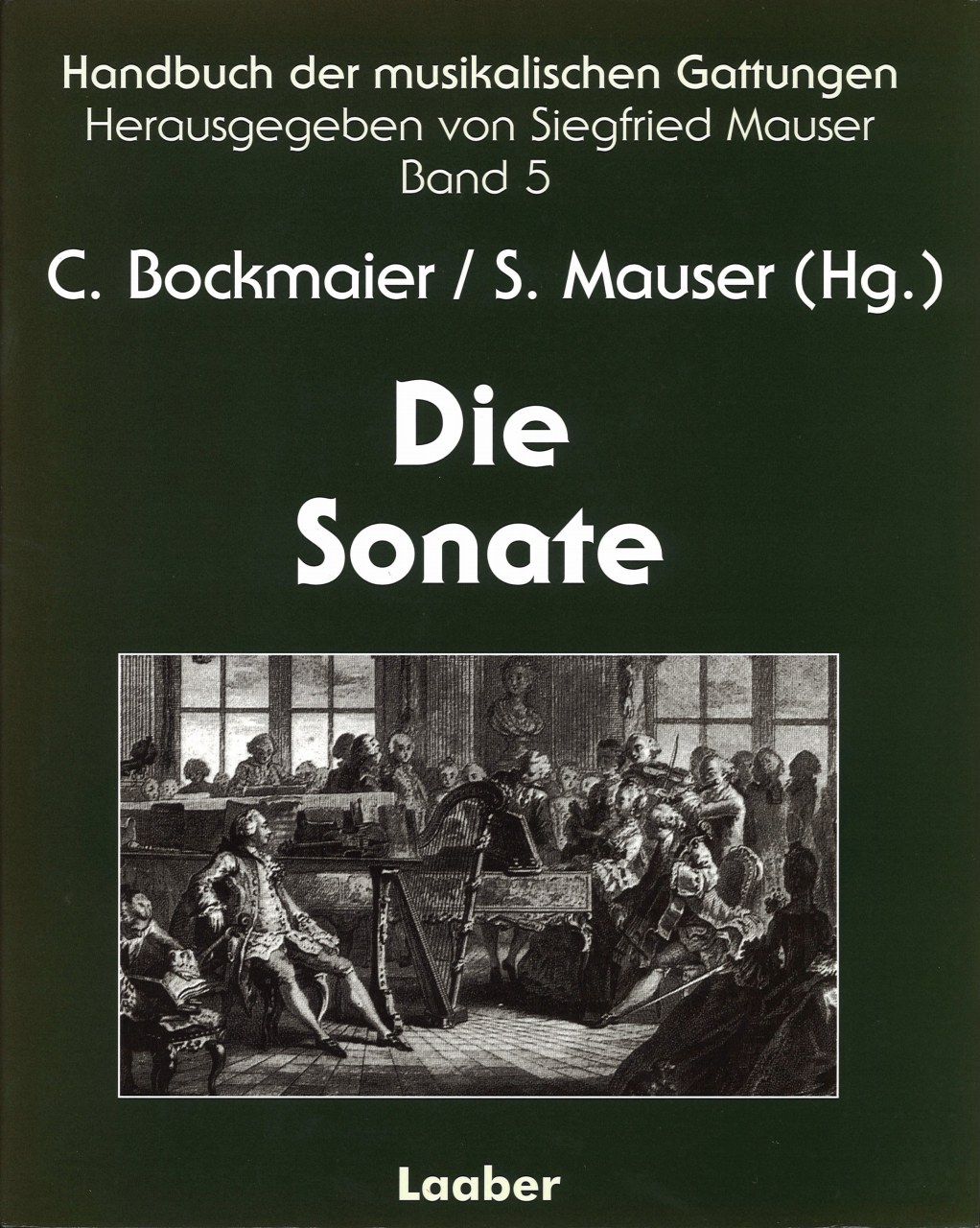 Handbuch der musikalischen Gattungen
Herausgegeben von Siegfried Mauser
Band 5

C. Bockmaier / S. Mauser (Hg.)

Die
Sonate

Laaber